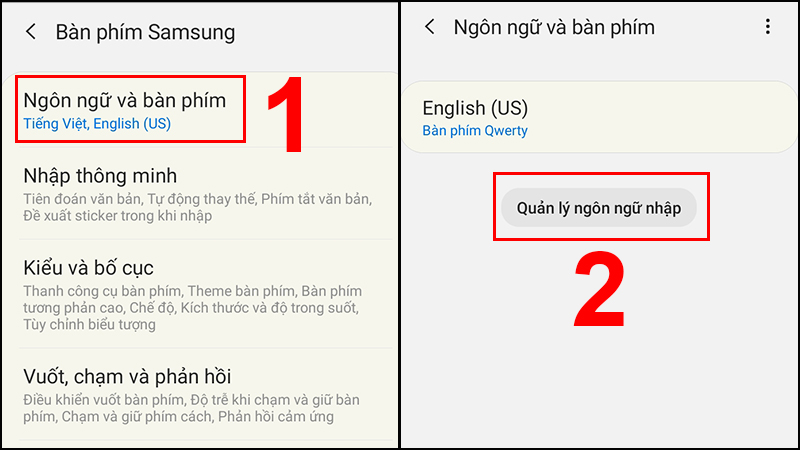 Bàn phím Samsung

Ngôn ngữ và bàn phím
Tiếng Việt, English (US)

1

Nhập thông minh
Tiên đoán văn bản, Tự động thay thế, Phím tắt văn bản, Đề xuất sticker trong khi nhập

Kiểu và bố cục
Thanh công cụ bàn phím, Theme bàn phím, Bàn phím tương phản cao, Chế độ, Kích thước và độ trong suốt, Tùy chỉnh biểu tượng

Vuốt, chạm và phản hồi
Điều khiển vuốt bàn phím, Độ trễ khi chạm và giữ bàn phím, Chạm và giữ phím cách, Phản hồi cảm ứng

Ngôn ngữ và bàn phím

English (US)
Bàn phím Qwerty

Quản lý ngôn ngữ nhập

2